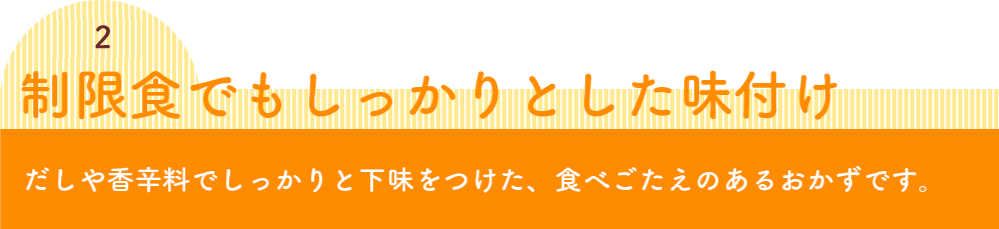 2

制限食でもしっかりとした味付け

だしや香辛料でしっかりと下味をつけた、食べごたえのあるおかずです。